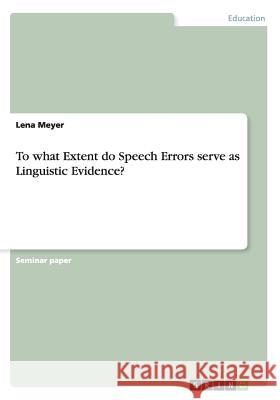 Education

Lena Meyer

To what Extent do Speech Errors serve as Linguistic Evidence?

Seminar paper

Kraina Książek